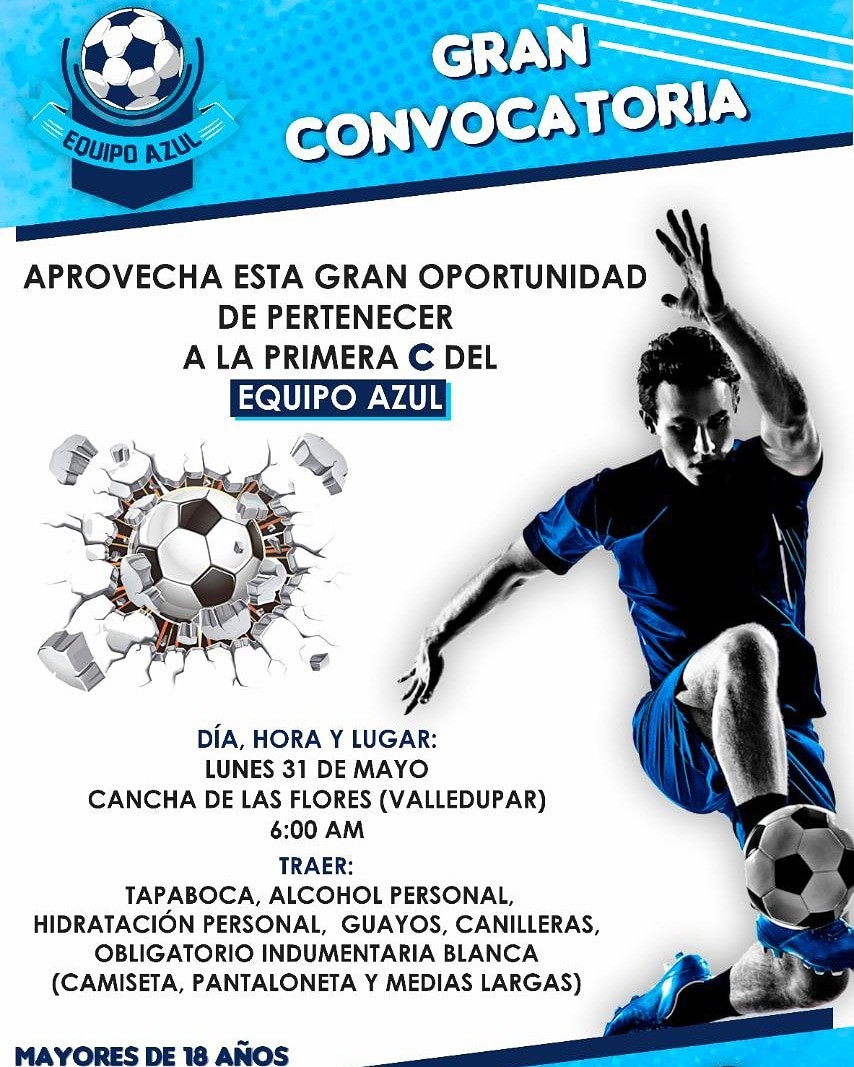 EQUIPO AZUL

GRAN CONVOCATORIA

APROVECHA ESTA GRAN OPORTUNIDAD DE PERTENECER A LA PRIMERA C DEL EQUIPO AZUL

DÍA, HORA Y LUGAR:
LUNES 31 DE MAYO
CANCHA DE LAS FLORES (VALLEDUPAR)
6:00 AM

TRAER:
TAPABOCA, ALCOHOL PERSONAL, HIDRATACIÓN PERSONAL, GUAYOS, CANILLERAS, OBLIGATORIO INDUMENTARIA BLANCA (CAMISETA, PANTALONETA Y MEDIAS LARGAS)

MAYORES DE 18 AÑOS